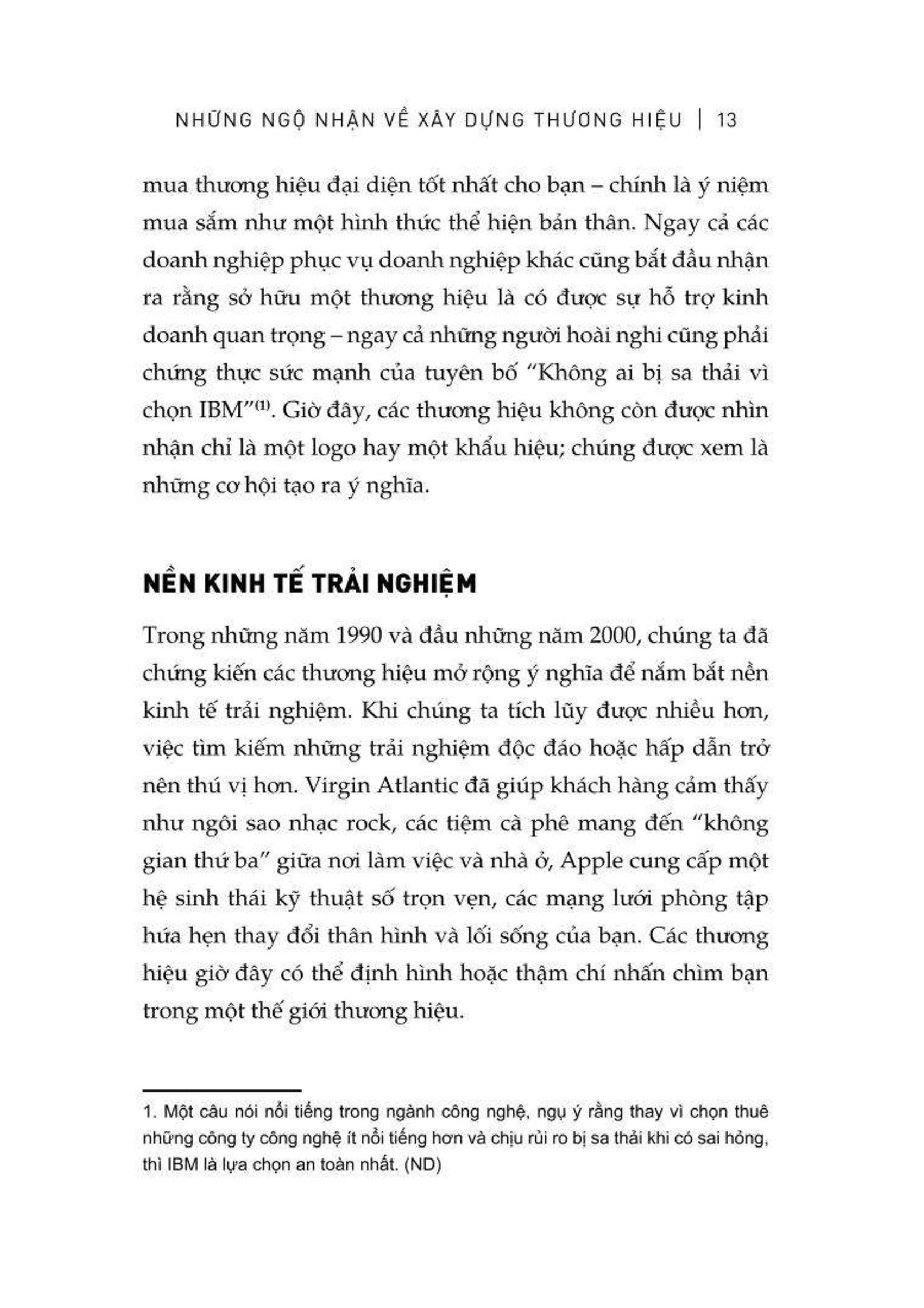 NHỮNG NGỘ NHẬN VỀ XÂY DỰNG THƯƠNG HIỆU | 13

mua thương hiệu đại diện tốt nhất cho bạn – chính là ý niệm mua sắm như một hình thức thể hiện bản thân. Ngay cả các doanh nghiệp phục vụ doanh nghiệp khác cũng bắt đầu nhận ra rằng sở hữu một thương hiệu là có được sự hỗ trợ kinh doanh quan trọng – ngay cả những người hoài nghi cũng phải chứng thực sức mạnh của tuyên bố "Không ai bị sa thải vì chọn IBM"$^{(1)}$. Giờ đây, các thương hiệu không còn được nhìn nhận chỉ là một logo hay một khẩu hiệu; chúng được xem là những cơ hội tạo ra ý nghĩa.

NỀN KINH TẾ TRẢI NGHIỆM

Trong những năm 1990 và đầu những năm 2000, chúng ta đã chứng kiến các thương hiệu mở rộng ý nghĩa để nắm bắt nền kinh tế trải nghiệm. Khi chúng ta tích lũy được nhiều hơn, việc tìm kiếm những trải nghiệm độc đáo hoặc hấp dẫn trở nên thú vị hơn. Virgin Atlantic đã giúp khách hàng cảm thấy như ngôi sao nhạc rock, các tiệm cà phê mang đến "không gian thứ ba" giữa nơi làm việc và nhà ở, Apple cung cấp một hệ sinh thái kỹ thuật số trọn vẹn, các mạng lưới phòng tập hứa hẹn thay đổi thân hình và lối sống của bạn. Các thương hiệu giờ đây có thể định hình hoặc thậm chí nhấn chìm bạn trong một thế giới thương hiệu.

1. Một câu nói nổi tiếng trong ngành công nghệ, ngụ ý rằng thay vì chọn thuê những công ty công nghệ ít nổi tiếng hơn và chịu rủi ro bị sa thải khi có sai hỏng, thì IBM là lựa chọn an toàn nhất. (ND)